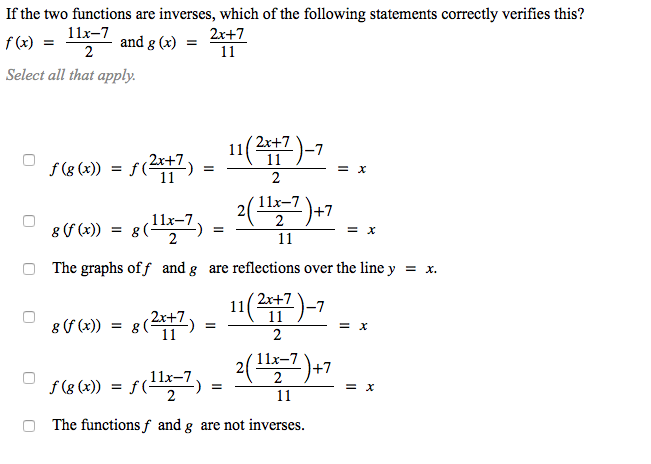 If the two functions are inverses, which of the following statements correctly verifies this?

$f(x) = \frac{11x-7}{2}$ and $g(x) = \frac{2x+7}{11}$

Select all that apply.

$f(g(x)) = f(\frac{2x+7}{11}) = \frac{11\left(\frac{2x+7}{11}\right)-7}{2} = x$

$g(f(x)) = g(\frac{11x-7}{2}) = \frac{2\left(\frac{11x-7}{2}\right)+7}{11} = x$

The graphs of $f$ and $g$ are reflections over the line $y = x$.

$g(f(x)) = g(\frac{2x+7}{11}) = \frac{11\left(\frac{2x+7}{11}\right)-7}{2} = x$

$f(g(x)) = f(\frac{11x-7}{2}) = \frac{2\left(\frac{11x-7}{2}\right)+7}{11} = x$

The functions $f$ and $g$ are not inverses.